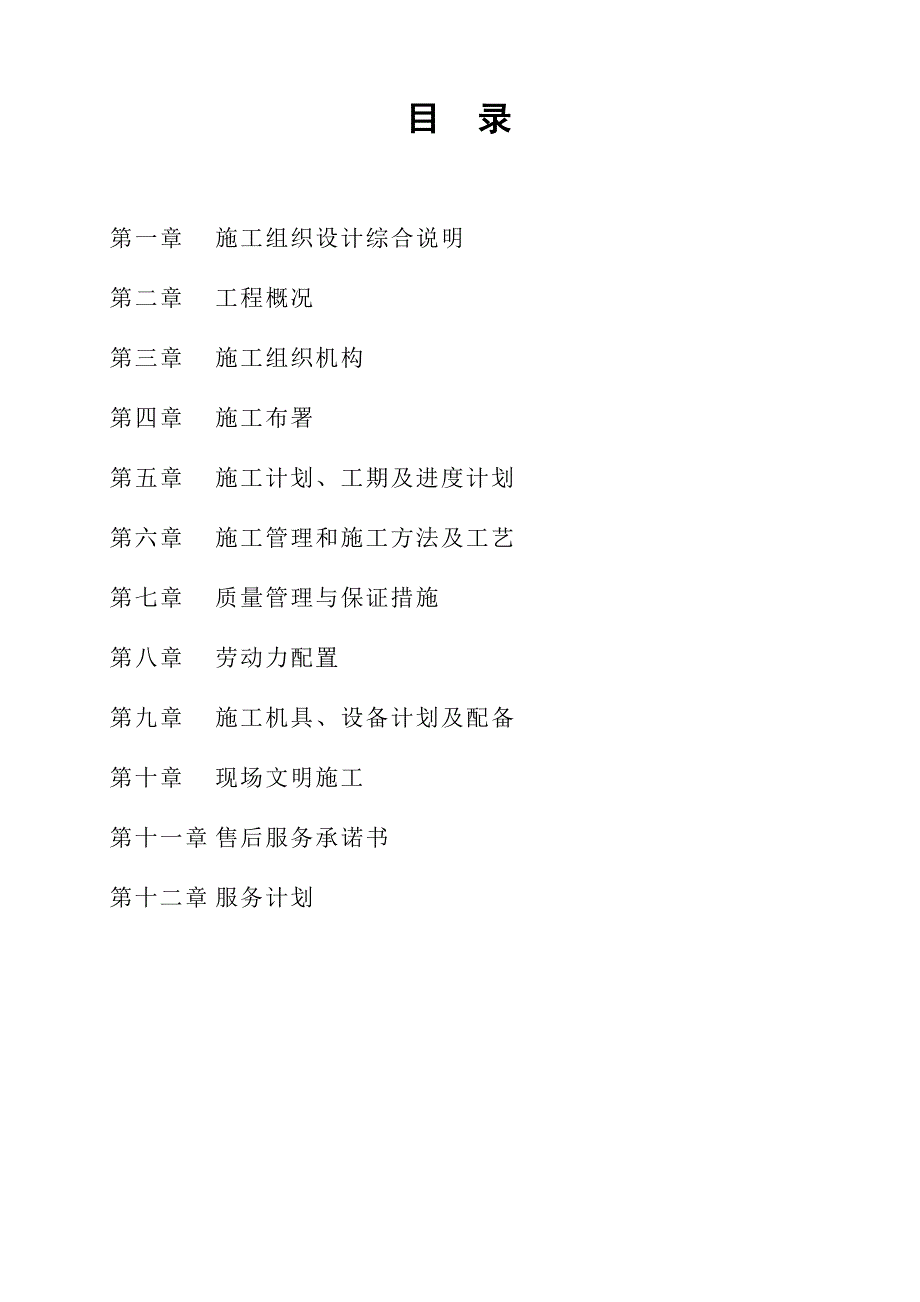 目　录

第一章　施工组织设计综合说明

第二章　工程概况

第三章　施工组织机构

第四章　施工布署

第五章　施工计划、工期及进度计划

第六章　施工管理和施工方法及工艺

第七章　质量管理与保证措施

第八章　劳动力配置

第九章　施工机具、设备计划及配备

第十章　现场文明施工

第十一章 售后服务承诺书

第十二章 服务计划